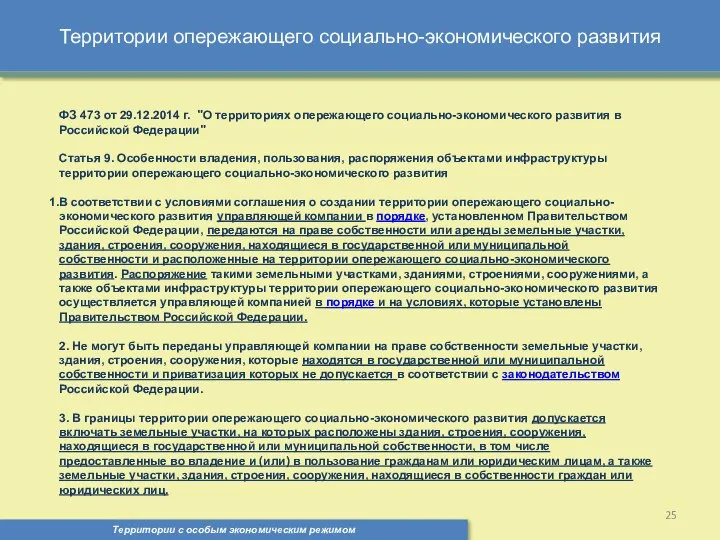 Территории опережающего социально-экономического развития

ФЗ 473 от 29.12.2014 г. "О территориях опережающего социально-экономического развития в Российской Федерации"

Статья 9. Особенности владения, пользования, распоряжения объектами инфраструктуры территории опережающего социально-экономического развития

1.В соответствии с условиями соглашения о создании территории опережающего социально-экономического развития управляющей компании в порядке, установленном Правительством Российской Федерации, передаются на праве собственности или аренды земельные участки, здания, строения, сооружения, находящиеся в государственной или муниципальной собственности и расположенные на территории опережающего социально-экономического развития. Распоряжение такими земельными участками, зданиями, строениями, сооружениями, а также объектами инфраструктуры территории опережающего социально-экономического развития осуществляется управляющей компанией в порядке и на условиях, которые установлены Правительством Российской Федерации.

2. Не могут быть переданы управляющей компании на праве собственности земельные участки, здания, строения, сооружения, которые находятся в государственной или муниципальной собственности и приватизация которых не допускается в соответствии с законодательством Российской Федерации.

3. В границы территории опережающего социально-экономического развития допускается включать земельные участки, на которых расположены здания, строения, сооружения, находящиеся в государственной или муниципальной собственности, в том числе предоставленные во владение и (или) в пользование гражданам или юридическим лицам, а также земельные участки, здания, строения, сооружения, находящиеся в собственности граждан или юридических лиц.

25

Территории с особым экономическим режимом